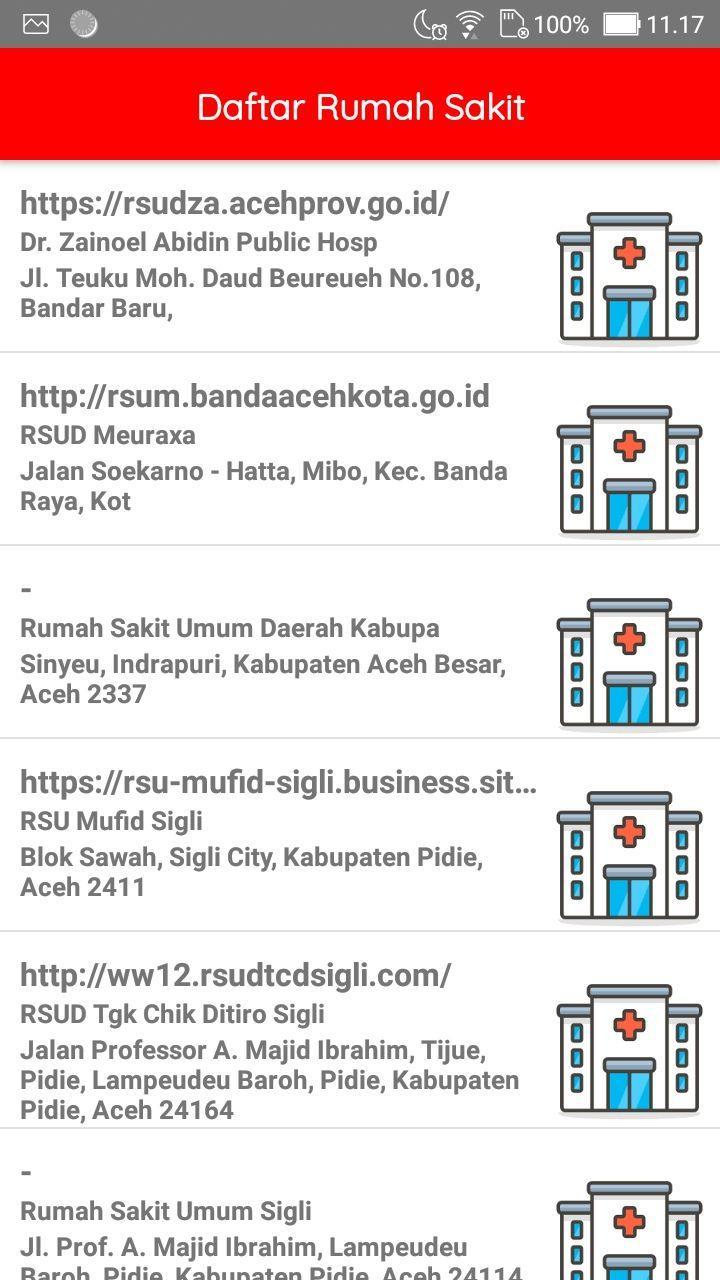 100% 11.17

Daftar Rumah Sakit

https://rsudza.acehprov.go.id/
Dr. Zainoel Abidin Public Hosp
Jl. Teuku Moh. Daud Beureueh No.108, Bandar Baru,

http://rsum.bandaacehkota.go.id
RSUD Meuraxa
Jalan Soekarno - Hatta, Mibo, Kec. Banda Raya, Kot

-
Rumah Sakit Umum Daerah Kabupa
Sinyeu, Indrapuri, Kabupaten Aceh Besar, Aceh 2337

https://rsu-mufid-sigli.business.sit...
RSU Mufid Sigli
Blok Sawah, Sigli City, Kabupaten Pidie, Aceh 2411

http://ww12.rsudtcdsigli.com/
RSUD Tgk Chik Ditiro Sigli
Jalan Professor A. Majid Ibrahim, Tijue, Pidie, Lampeudeu Baroh, Pidie, Kabupaten Pidie, Aceh 24164

-
Rumah Sakit Umum Sigli
Jl. Prof. A. Majid Ibrahim, Lampeudeu Baroh, Pidie, Kabupaten Pidie, Aceh 24114